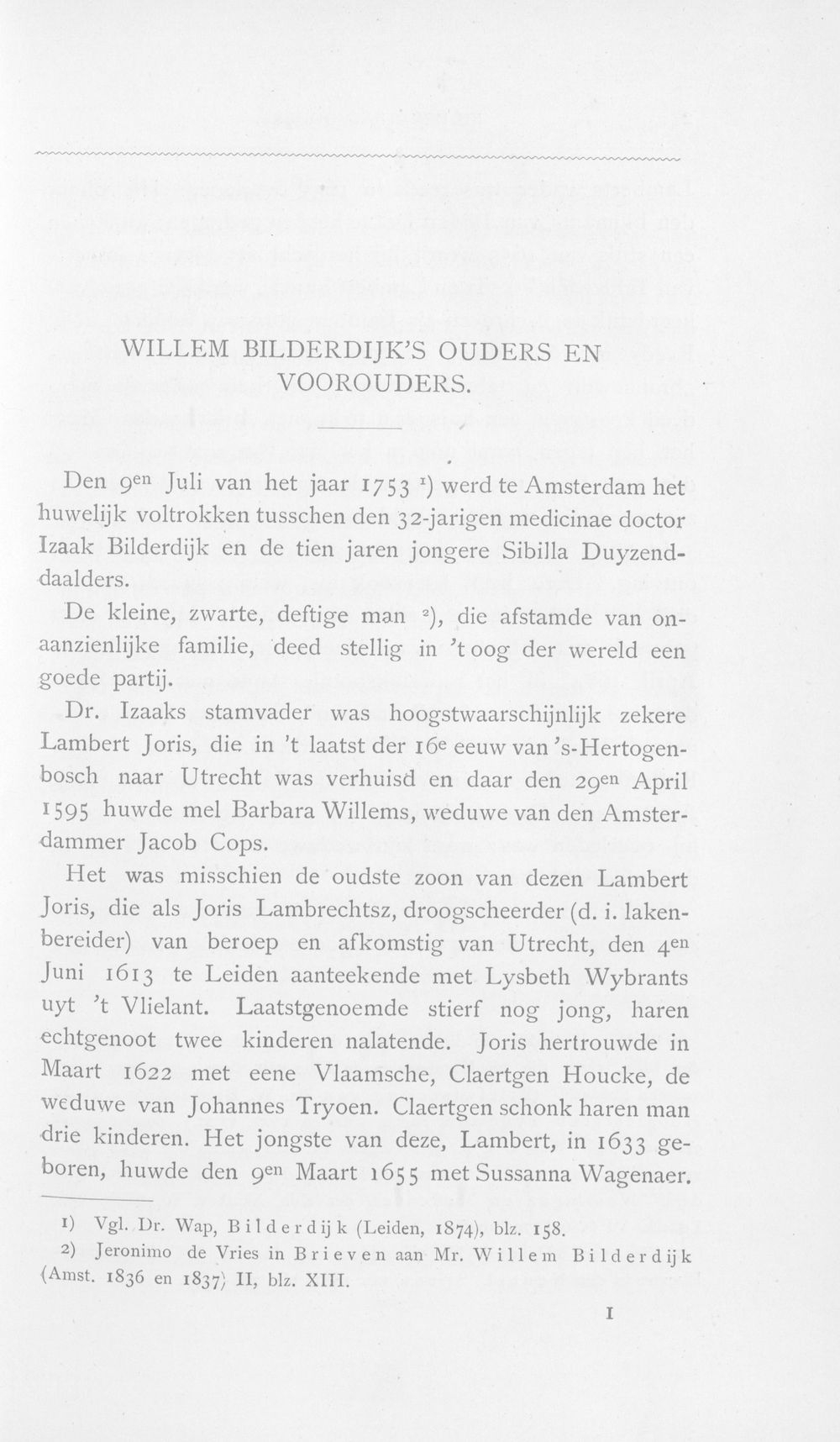 WILLEM BILDERDIJK'S OUDERS EN VOOROUDERS.

Den 9en Juli van het jaar 1753 $^{1}$) werd te Amsterdam het huwelijk voltrokken tusschen den 32-jarigen medicinae doctor Izaak Bilderdijk en de tien jaren jongere Sibilla Duyzenddaalders.

De kleine, zwarte, deftige man $^{2}$), die afstamde van onaanzienlijke familie, deed stellig in 't oog der wereld een goede partij.

Dr. Izaaks stamvader was hoogstwaarschijnlijk zekere Lambert Joris, die in 't laatst der 16e eeuw van 's-Hertogenbosch naar Utrecht was verhuisd en daar den 29en April 1595 huwde mel Barbara Willems, weduwe van den Amsterdammer Jacob Cops.

Het was misschien de oudste zoon van dezen Lambert Joris, die als Joris Lambrechtsz, droogscheerder (d. i. lakenbereider) van beroep en afkomstig van Utrecht, den 4en Juni 1613 te Leiden aanteekende met Lysbeth Wybrants uyt 't Vlielant. Laatstgenoemde stierf nog jong, haren echtgenoot twee kinderen nalatende. Joris hertrouwde in Maart 1622 met eene Vlaamsche, Claertgen Houcke, de weduwe van Johannes Tryoen. Claertgen schonk haren man drie kinderen. Het jongste van deze, Lambert, in 1633 geboren, huwde den 9en Maart 1655 met Sussanna Wagenaer.

1) Vgl. Dr. Wap, Bilderdijk (Leiden, 1874), blz. 158.

2) Jeronimo de Vries in Brieven aan Mr. Willem Bilderdijk (Amst. 1836 en 1837) II, blz. XIII.

1